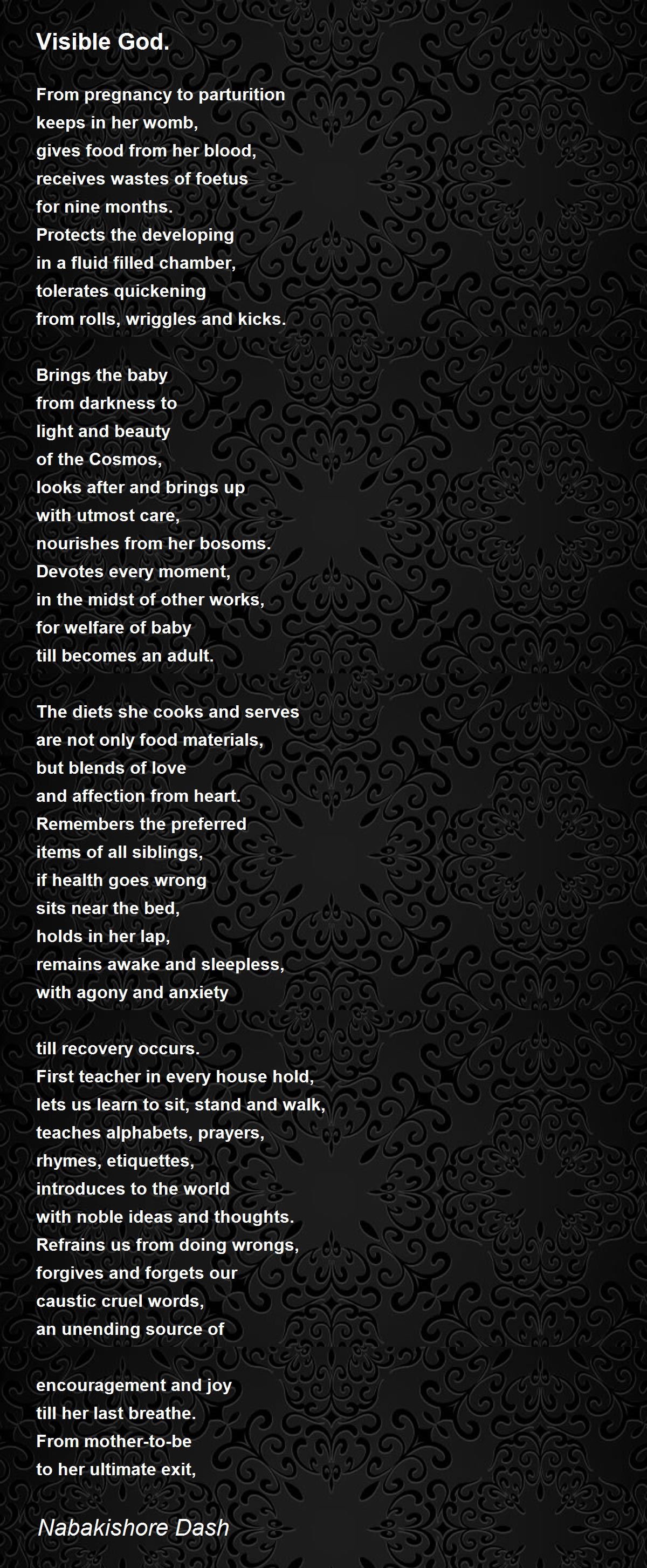 Visible God.

From pregnancy to parturition
keeps in her womb,
gives food from her blood,
receives wastes of foetus
for nine months.
Protects the developing
in a fluid filled chamber,
tolerates quickening
from rolls, wriggles and kicks.

Brings the baby
from darkness to
light and beauty
of the Cosmos,
looks after and brings up
with utmost care,
nourishes from her bosoms.
Devotes every moment,
in the midst of other works,
for welfare of baby
till becomes an adult.

The diets she cooks and serves
are not only food materials,
but blends of love
and affection from heart.
Remembers the preferred
items of all siblings,
if health goes wrong
sits near the bed,
holds in her lap,
remains awake and sleepless,
with agony and anxiety

till recovery occurs.
First teacher in every house hold,
lets us learn to sit, stand and walk,
teaches alphabets, prayers,
rhymes, etiquettes,
introduces to the world
with noble ideas and thoughts.
Refrains us from doing wrongs,
forgives and forgets our
caustic cruel words,
an unending source of

encouragement and joy
till her last breathe.
From mother-to-be
to her ultimate exit,

Nabakishore Dash